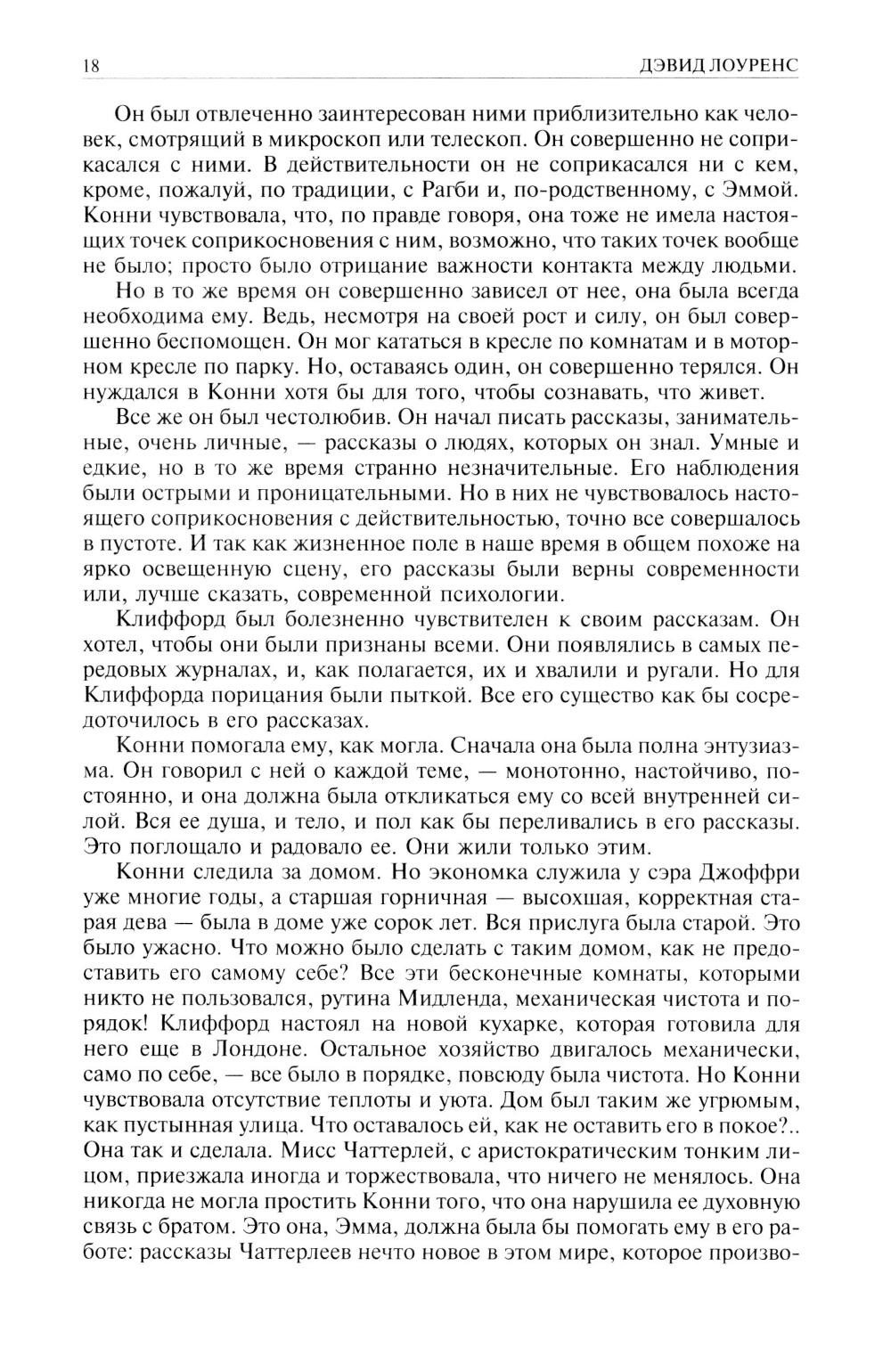 18 ДЭВИД ЛОУРЕНС

Он был отвлеченно заинтересован ними приблизительно как человек, смотрящий в микроскоп или телескоп. Он совершенно не соприкасался с ними. В действительности он не соприкасался ни с кем, кроме, пожалуй, по традиции, с Рагби и, по-родственному, с Эммой. Конни чувствовала, что, по правде говоря, она тоже не имела настоящих точек соприкосновения с ним, возможно, что таких точек вообще не было; просто было отрицание важности контакта между людьми.

Но в то же время он совершенно зависел от нее, она была всегда необходима ему. Ведь, несмотря на своей рост и силу, он был совершенно беспомощен. Он мог кататься в кресле по комнатам и в моторном кресле по парку. Но, оставаясь один, он совершенно терялся. Он нуждался в Конни хотя бы для того, чтобы сознавать, что живет.

Все же он был честолюбив. Он начал писать рассказы, занимательные, очень личные, — рассказы о людях, которых он знал. Умные и едкие, но в то же время странно незначительные. Его наблюдения были острыми и проницательными. Но в них не чувствовалось настоящего соприкосновения с действительностью, точно все совершалось в пустоте. И так как жизненное поле в наше время в общем похоже на ярко освещенную сцену, его рассказы были верны современности или, лучше сказать, современной психологии.

Клиффорд был болезненно чувствителен к своим рассказам. Он хотел, чтобы они были признаны всеми. Они появлялись в самых передовых журналах, и, как полагается, их и хвалили и ругали. Но для Клиффорда порицания были пыткой. Все его существо как бы сосредоточилось в его рассказах.

Конни помогала ему, как могла. Сначала она была полна энтузиазма. Он говорил с ней о каждой теме, — монотонно, настойчиво, постоянно, и она должна была откликаться ему со всей внутренней силой. Вся ее душа, и тело, и пол как бы переливались в его рассказы. Это поглощало и радовало ее. Они жили только этим.

Конни следила за домом. Но экономка служила у сэра Джоффри уже многие годы, а старшая горничная — высохшая, корректная старая дева — была в доме уже сорок лет. Вся прислуга была старой. Это было ужасно. Что можно было сделать с таким домом, как не предоставить его самому себе? Все эти бесконечные комнаты, которыми никто не пользовался, рутина Мидленда, механическая чистота и порядок! Клиффорд настоял на новой кухарке, которая готовила для него еще в Лондоне. Остальное хозяйство двигалось механически, само по себе, — все было в порядке, повсюду была чистота. Но Конни чувствовала отсутствие теплоты и уюта. Дом был таким же угрюмым, как пустынная улица. Что оставалось ей, как не оставить его в покое?.. Она так и сделала. Мисс Чаттерлей, с аристократическим тонким лицом, приезжала иногда и торжествовала, что ничего не менялось. Она никогда не могла простить Конни того, что она нарушила ее духовную связь с братом. Это она, Эмма, должна была бы помогать ему в его работе: рассказы Чаттерлеев нечто новое в этом мире, которое произво-